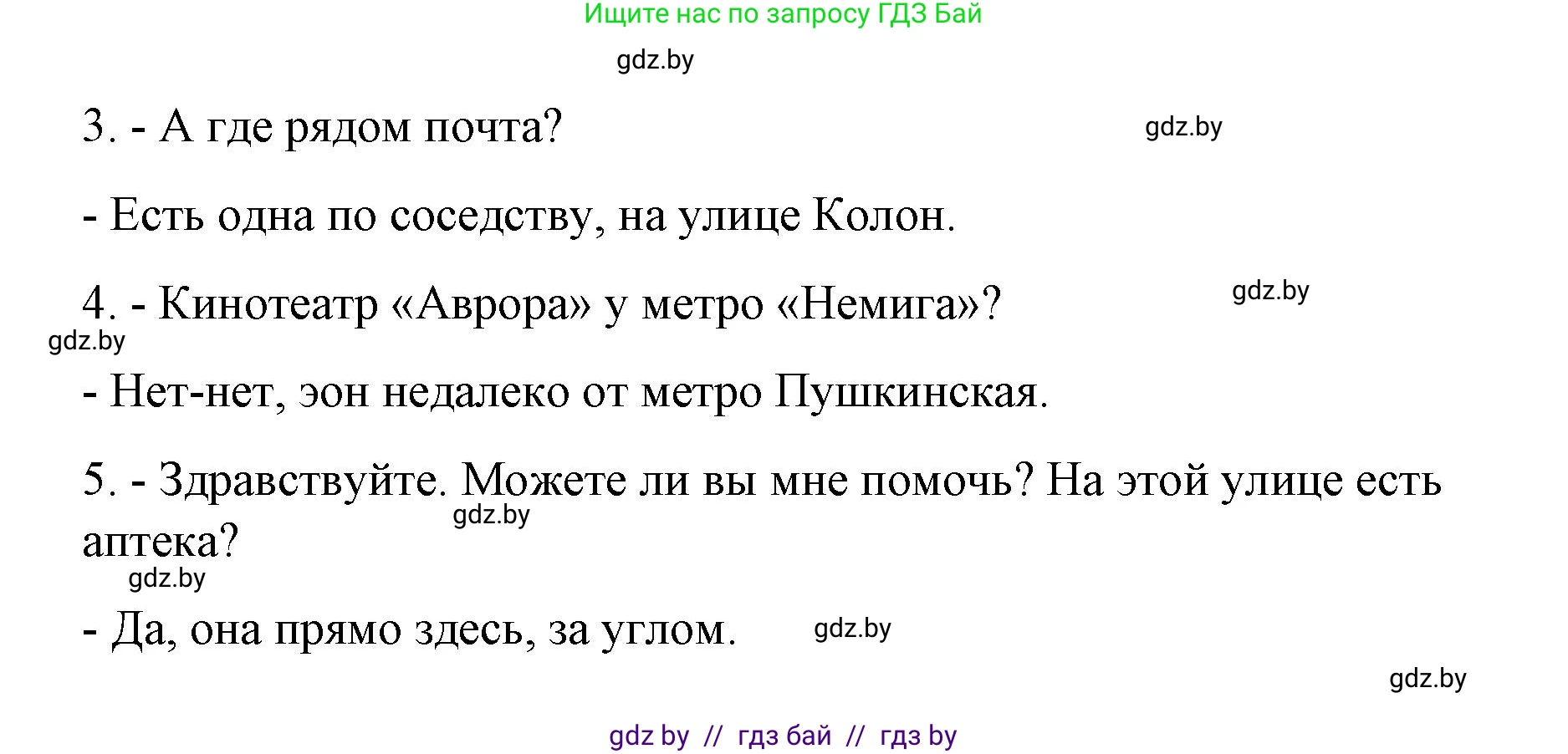 Ищите нас по запросу ГДЗ Бай

gdz.by

3. - А где рядом почта?

gdz.by

- Есть одна по соседству, на улице Колон.

4. - Кинотеатр «Аврора» у метро «Немига»?

gdz.by

gdz.by

- Нет-нет, эон недалеко от метро Пушкинская.

5. - Здравствуйте. Можете ли вы мне помочь? На этой улице есть аптека?

gdz.by

gdz.by

- Да, она прямо здесь, за углом.

gdz.by

gdz.by

gdz by // гдз бай // гдз by